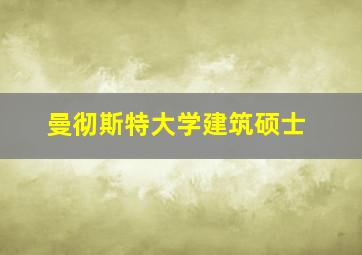 曼彻斯特大学建筑硕士